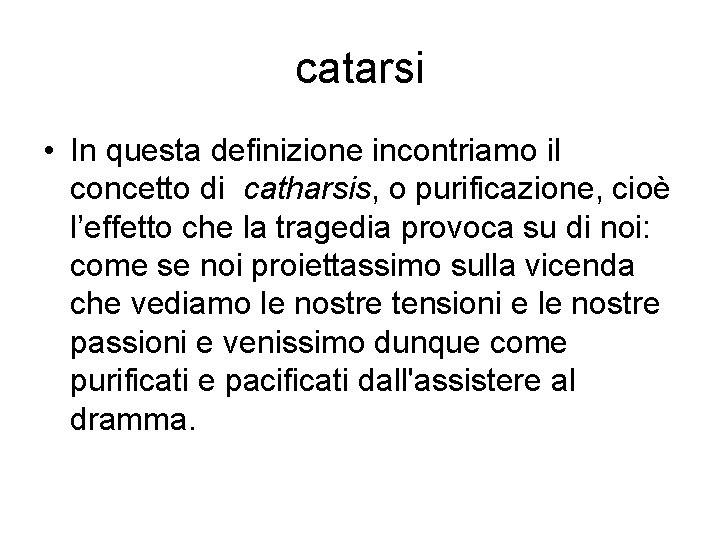 catarsi

• In questa definizione incontriamo il concetto di catharsis, o purificazione, cioè l'effetto che la tragedia provoca su di noi: come se noi proiettassimo sulla vicenda che vediamo le nostre tensioni e le nostre passioni e venissimo dunque come purificati e pacificati dall'assistere al dramma.